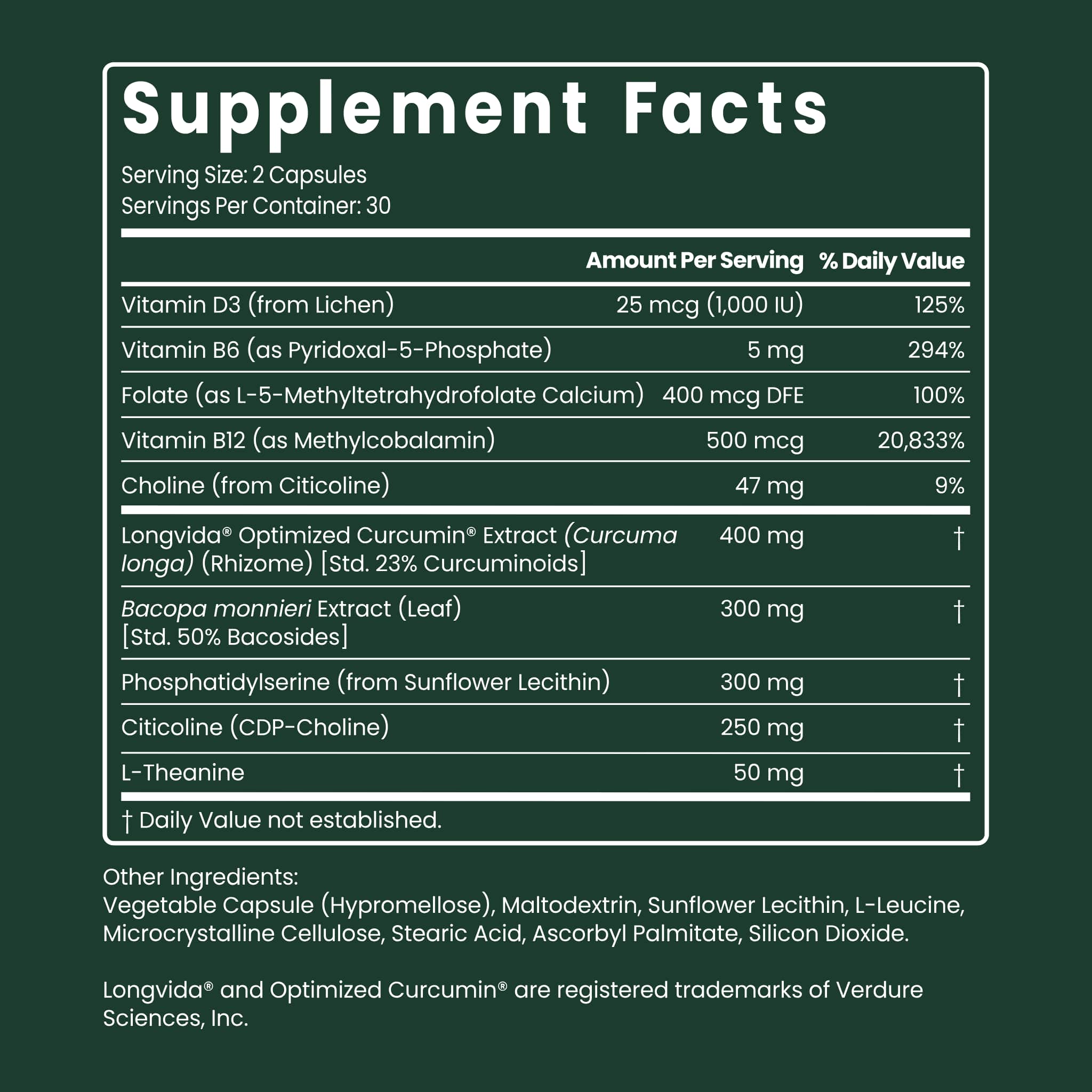 Supplement Facts

Serving Size: 2 Capsules
Servings Per Container: 30

| | Amount Per Serving | % Daily Value |
|---|---|---|
| Vitamin D3 (from Lichen) | 25 mcg (1,000 IU) | 125% |
| Vitamin B6 (as Pyridoxal-5-Phosphate) | 5 mg | 294% |
| Folate (as L-5-Methyltetrahydrofolate Calcium) | 400 mcg DFE | 100% |
| Vitamin B12 (as Methylcobalamin) | 500 mcg | 20,833% |
| Choline (from Citicoline) | 47 mg | 9% |
| Longvida® Optimized Curcumin® Extract (Curcuma longa) (Rhizome) [Std. 23% Curcuminoids] | 400 mg | † |
| Bacopa monnieri Extract (Leaf) [Std. 50% Bacosides] | 300 mg | † |
| Phosphatidylserine (from Sunflower Lecithin) | 300 mg | † |
| Citicoline (CDP-Choline) | 250 mg | † |
| L-Theanine | 50 mg | † |

† Daily Value not established.

Other Ingredients:
Vegetable Capsule (Hypromellose), Maltodextrin, Sunflower Lecithin, L-Leucine, Microcrystalline Cellulose, Stearic Acid, Ascorbyl Palmitate, Silicon Dioxide.

Longvida® and Optimized Curcumin® are registered trademarks of Verdure Sciences, Inc.